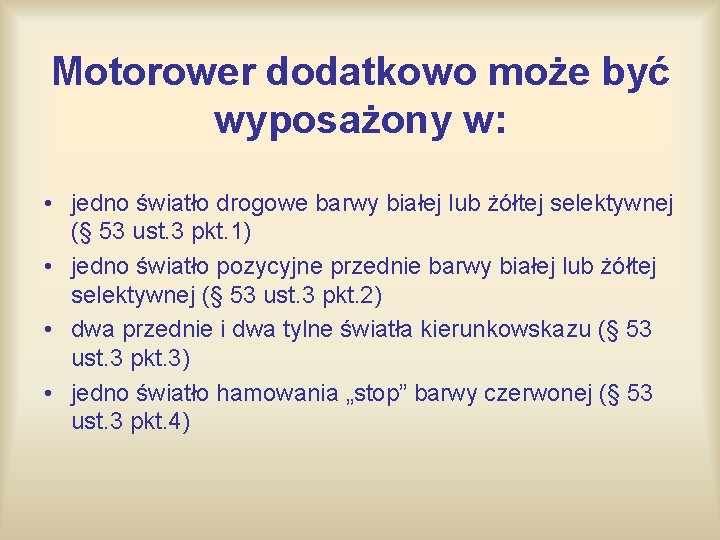 Motorower dodatkowo może być wyposażony w:

• jedno światło drogowe barwy białej lub żółtej selektywnej (§ 53 ust.3 pkt.1)
• jedno światło pozycyjne przednie barwy białej lub żółtej selektywnej (§ 53 ust.3 pkt.2)
• dwa przednie i dwa tylne światła kierunkowskazu (§ 53 ust.3 pkt.3)
• jedno światło hamowania „stop” barwy czerwonej (§ 53 ust.3 pkt.4)